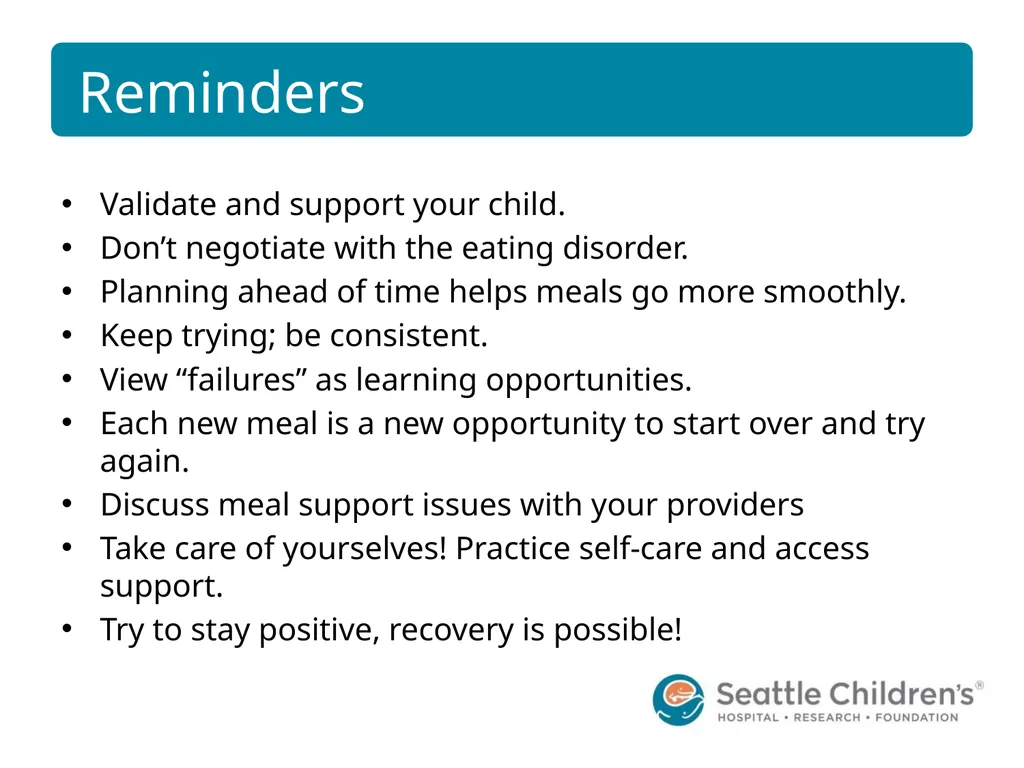 Reminders

• Validate and support your child.
• Don’t negotiate with the eating disorder.
• Planning ahead of time helps meals go more smoothly.
• Keep trying; be consistent.
• View “failures” as learning opportunities.
• Each new meal is a new opportunity to start over and try again.
• Discuss meal support issues with your providers
• Take care of yourselves! Practice self-care and access support.
• Try to stay positive, recovery is possible!

Seattle Children’s®
HOSPITAL • RESEARCH • FOUNDATION